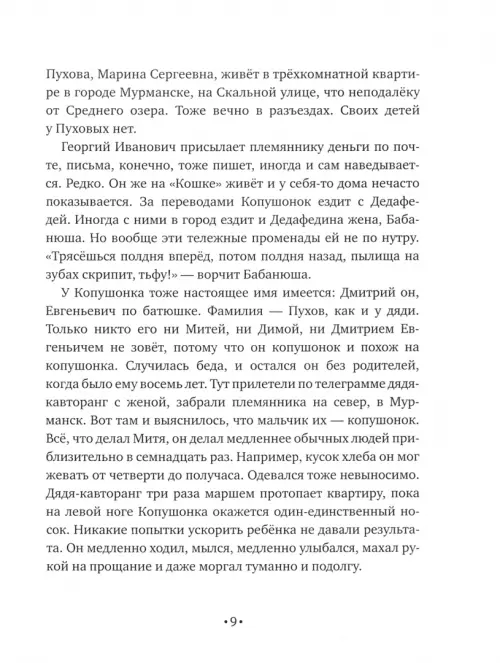 Пухова, Марина Сергеевна, живёт в трёхкомнатной квартире в городе Мурманске, на Скальной улице, что неподалёку от Среднего озера. Тоже вечно в разъездах. Своих детей у Пуховых нет.

Георгий Иванович присылает племяннику деньги по почте, письма, конечно, тоже пишет, иногда и сам наведывается. Редко. Он же на «Кошке» живёт и у себя-то дома нечасто показывается. За переводами Копушонок ездит с Дедафедей. Иногда с ними в город ездит и Дедафедина жена, Бабанюша. Но вообще эти тележные променады ей не по нутру. «Трясёшься полдня вперёд, потом полдня назад, пылища на зубах скрипит, тьфу!» — ворчит Бабанюша.

У Копушонка тоже настоящее имя имеется: Дмитрий он, Евгеньевич по батюшке. Фамилия — Пухов, как и у дяди. Только никто его ни Митей, ни Димой, ни Дмитрием Евгеньичем не зовёт, потому что он копушонок и похож на копушонка. Случилась беда, и остался он без родителей, когда было ему восемь лет. Тут прилетели по телеграмме дядя-кавторанг с женой, забрали племянника на север, в Мурманск. Вот там и выяснилось, что мальчик их — копушонок. Всё, что делал Митя, он делал медленнее обычных людей приблизительно в семнадцать раз. Например, кусок хлеба он мог жевать от четверти до получаса. Одевался тоже невыносимо. Дядя-кавторанг три раза маршем протопает квартиру, пока на левой ноге Копушонка окажется один-единственный носок. Никакие попытки ускорить ребёнка не давали результата. Он медленно ходил, мылся, медленно улыбался, махал рукой на прощание и даже моргал туманно и подолгу.

•9•